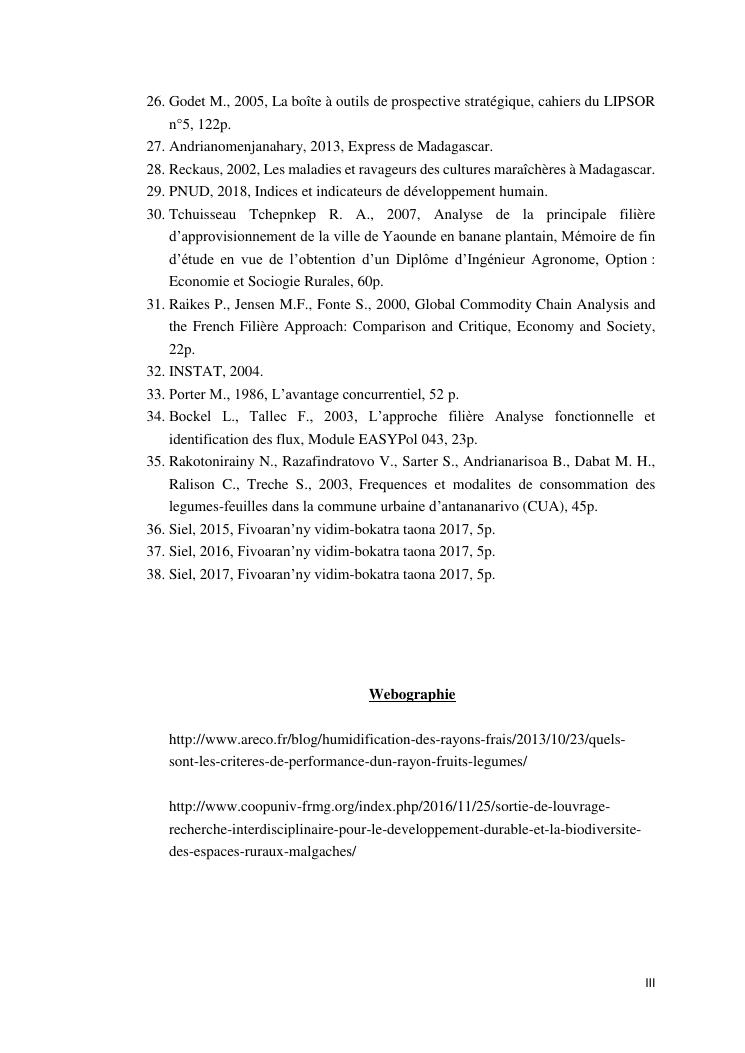 26. Godet M., 2005, La boîte à outils de prospective stratégique, cahiers du LIPSOR n°5, 122p.
27. Andrianomenjanahary, 2013, Express de Madagascar.
28. Reckaus, 2002, Les maladies et ravageurs des cultures maraîchères à Madagascar.
29. PNUD, 2018, Indices et indicateurs de développement humain.
30. Tchuisseau Tchepnkep R. A., 2007, Analyse de la principale filière d'approvisionnement de la ville de Yaounde en banane plantain, Mémoire de fin d'étude en vue de l'obtention d'un Diplôme d'Ingénieur Agronome, Option : Economie et Sociogie Rurales, 60p.
31. Raikes P., Jensen M.F., Fonte S., 2000, Global Commodity Chain Analysis and the French Filière Approach: Comparison and Critique, Economy and Society, 22p.
32. INSTAT, 2004.
33. Porter M., 1986, L'avantage concurrentiel, 52 p.
34. Bockel L., Tallec F., 2003, L'approche filière Analyse fonctionnelle et identification des flux, Module EASYPol 043, 23p.
35. Rakotonirainy N., Razafindratovo V., Sarter S., Andrianarisoa B., Dabat M. H., Ralison C., Treche S., 2003, Frequences et modalites de consommation des legumes-feuilles dans la commune urbaine d'antananarivo (CUA), 45p.
36. Siel, 2015, Fivoaran'ny vidim-bokatra taona 2017, 5p.
37. Siel, 2016, Fivoaran'ny vidim-bokatra taona 2017, 5p.
38. Siel, 2017, Fivoaran'ny vidim-bokatra taona 2017, 5p.

Webographie

http://www.areco.fr/blog/humidification-des-rayons-frais/2013/10/23/quels-sont-les-criteres-de-performance-dun-rayon-fruits-legumes/

http://www.coopuniv-frmg.org/index.php/2016/11/25/sortie-de-louvrage-recherche-interdisciplinaire-pour-le-developpement-durable-et-la-biodiversite-des-espaces-ruraux-malgaches/

III